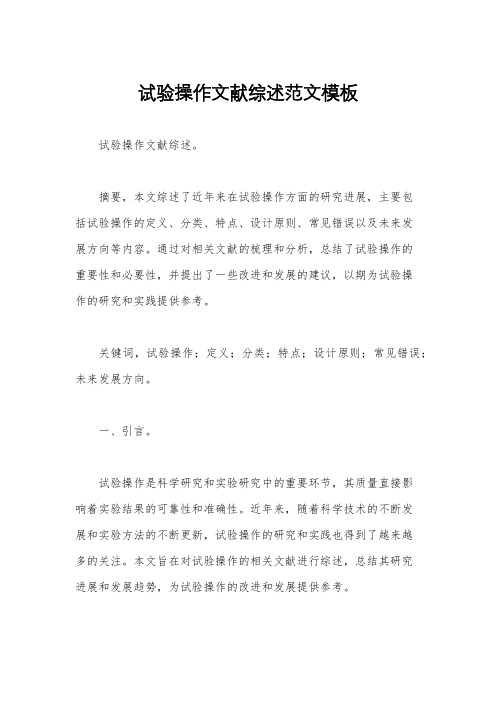 试验操作文献综述范文模板

试验操作文献综述。

摘要，本文综述了近年来在试验操作方面的研究进展，主要包括试验操作的定义、分类、特点、设计原则、常见错误以及未来发展方向等内容。通过对相关文献的梳理和分析，总结了试验操作的重要性和必要性，并提出了一些改进和发展的建议，以期为试验操作的研究和实践提供参考。

关键词，试验操作；定义；分类；特点；设计原则；常见错误；未来发展方向。

一、引言。

试验操作是科学研究和实验研究中的重要环节，其质量直接影响着实验结果的可靠性和准确性。近年来，随着科学技术的不断发展和实验方法的不断更新，试验操作的研究和实践也得到了越来越多的关注。本文旨在对试验操作的相关文献进行综述，总结其研究进展和发展趋势，为试验操作的改进和发展提供参考。